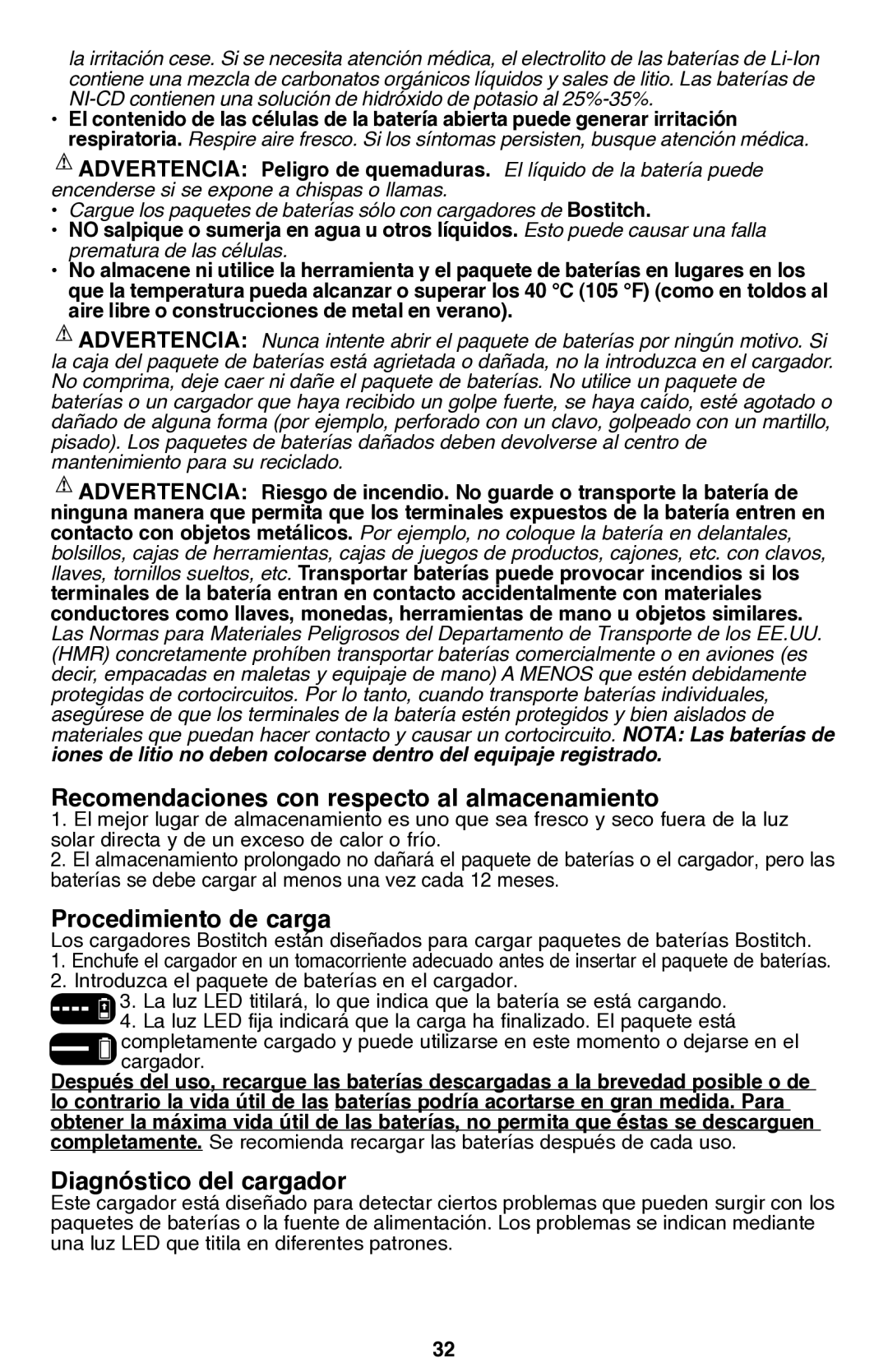 la irritación cese. Si se necesita atención médica, el electrolito de las baterías de Li-Ion contiene una mezcla de carbonatos orgánicos líquidos y sales de litio. Las baterías de NI-CD contienen una solución de hidróxido de potasio al 25%-35%.

• El contenido de las células de la batería abierta puede generar irritación respiratoria. Respire aire fresco. Si los síntomas persisten, busque atención médica.

ADVERTENCIA: Peligro de quemaduras. El líquido de la batería puede encenderse si se expone a chispas o llamas.

• Cargue los paquetes de baterías sólo con cargadores de Bostitch.
• NO salpique o sumerja en agua u otros líquidos. Esto puede causar una falla prematura de las células.
• No almacene ni utilice la herramienta y el paquete de baterías en lugares en los que la temperatura pueda alcanzar o superar los 40 °C (105 °F) (como en toldos al aire libre o construcciones de metal en verano).

ADVERTENCIA: Nunca intente abrir el paquete de baterías por ningún motivo. Si la caja del paquete de baterías está agrietada o dañada, no la introduzca en el cargador. No comprima, deje caer ni dañe el paquete de baterías. No utilice un paquete de baterías o un cargador que haya recibido un golpe fuerte, se haya caído, esté agotado o dañado de alguna forma (por ejemplo, perforado con un clavo, golpeado con un martillo, pisado). Los paquetes de baterías dañados deben devolverse al centro de mantenimiento para su reciclado.

ADVERTENCIA: Riesgo de incendio. No guarde o transporte la batería de ninguna manera que permita que los terminales expuestos de la batería entren en contacto con objetos metálicos. Por ejemplo, no coloque la batería en delantales, bolsillos, cajas de herramientas, cajas de juegos de productos, cajones, etc. con clavos, llaves, tornillos sueltos, etc. Transportar baterías puede provocar incendios si los terminales de la batería entran en contacto accidentalmente con materiales conductores como llaves, monedas, herramientas de mano u objetos similares. Las Normas para Materiales Peligrosos del Departamento de Transporte de los EE.UU. (HMR) concretamente prohíben transportar baterías comercialmente o en aviones (es decir, empacadas en maletas y equipaje de mano) A MENOS que estén debidamente protegidas de cortocircuitos. Por lo tanto, cuando transporte baterías individuales, asegúrese de que los terminales de la batería estén protegidos y bien aislados de materiales que puedan hacer contacto y causar un cortocircuito. NOTA: Las baterías de iones de litio no deben colocarse dentro del equipaje registrado.

Recomendaciones con respecto al almacenamiento
1. El mejor lugar de almacenamiento es uno que sea fresco y seco fuera de la luz solar directa y de un exceso de calor o frío.
2. El almacenamiento prolongado no dañará el paquete de baterías o el cargador, pero las baterías se debe cargar al menos una vez cada 12 meses.

Procedimiento de carga
Los cargadores Bostitch están diseñados para cargar paquetes de baterías Bostitch.
1. Enchufe el cargador en un tomacorriente adecuado antes de insertar el paquete de baterías.
2. Introduzca el paquete de baterías en el cargador.
3. La luz LED titilará, lo que indica que la batería se está cargando.
4. La luz LED fija indicará que la carga ha finalizado. El paquete está completamente cargado y puede utilizarse en este momento o dejarse en el cargador.

Después del uso, recargue las baterías descargadas a la brevedad posible o de lo contrario la vida útil de las baterías podría acortarse en gran medida. Para obtener la máxima vida útil de las baterías, no permita que éstas se descarguen completamente. Se recomienda recargar las baterías después de cada uso.

Diagnóstico del cargador
Este cargador está diseñado para detectar ciertos problemas que pueden surgir con los paquetes de baterías o la fuente de alimentación. Los problemas se indican mediante una luz LED que titila en diferentes patrones.

32